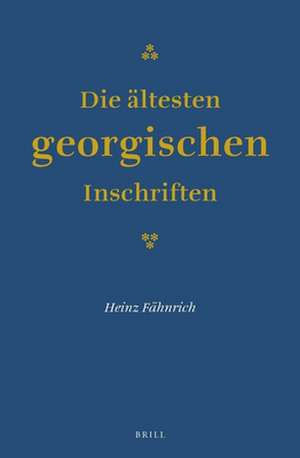 Die ältesten georgischen Inschriften

Heinz Fähnrich

BRILL